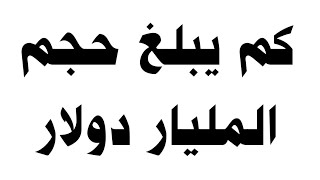 كم يبلغ حجم
المليار دولار